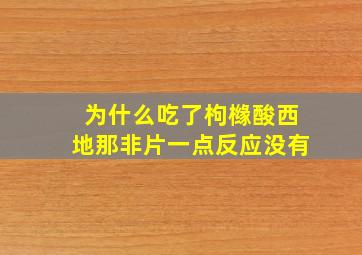 为什么吃了枸橼酸西地那非片一点反应没有